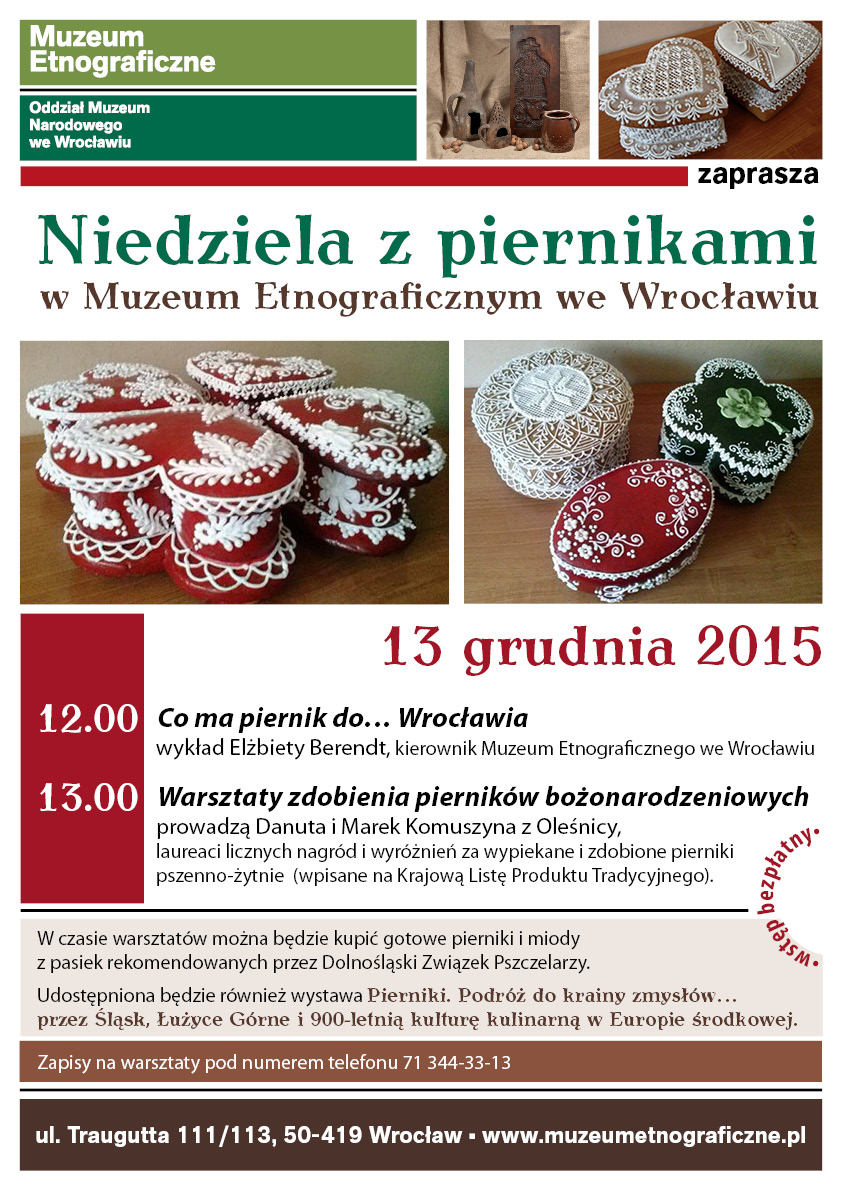 Muzeum Etnograficzne

Oddział Muzeum Narodowego we Wrocławiu

zaprasza

Niedziela z piernikami

w Muzeum Etnograficznym we Wrocławiu

13 grudnia 2015

12.00 Co ma piernik do… Wrocławia

wykład Elżbiety Berendt, kierownik Muzeum Etnograficznego we Wrocławiu

13.00 Warsztaty zdobienia pierników bożonarodzeniowych

prowadzą Danuta i Marek Komuszyna z Oleśnicy, laureaci licznych nagród i wyróżnień za wypiekane i zdobione pierniki pszenno-żytnie (wpisane na Krajową Listę Produktu Tradycyjnego).

• wstęp bezpłatny •

W czasie warsztatów można będzie kupić gotowe pierniki i miody z pasiek rekomendowanych przez Dolnośląski Związek Pszczelarzy.

Udostępniona będzie również wystawa Pierniki. Podróż do krainy zmysłów… przez Śląsk, Łużyce Górne i 900-letnią kulturę kulinarną w Europie środkowej.

Zapisy na warsztaty pod numerem telefonu 71 344-33-13

ul. Traugutta 111/113, 50-419 Wrocław ▪ www.muzeumetnograficzne.pl